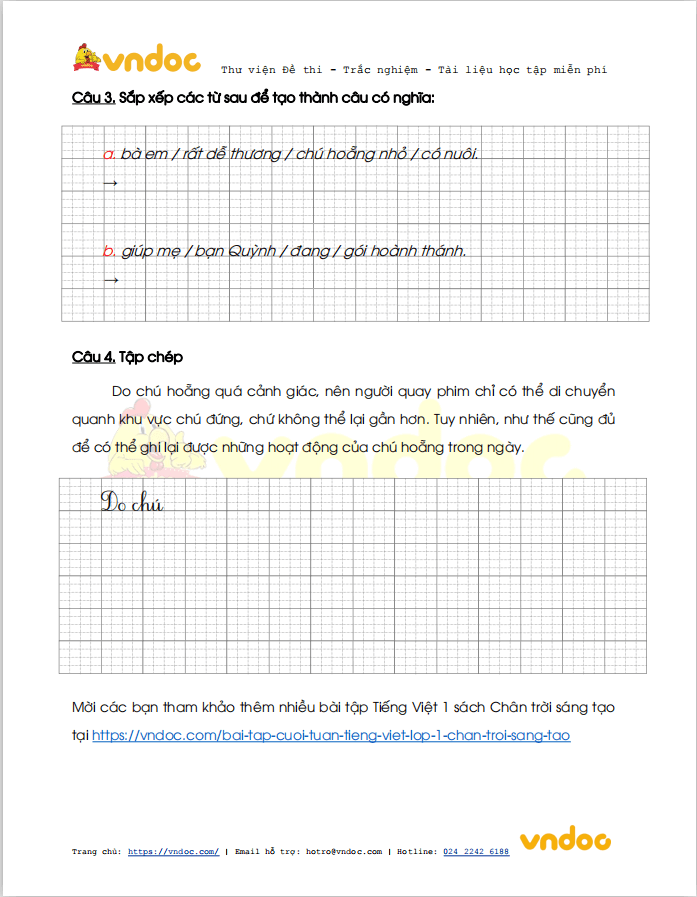 vndoc Thư viện Đề thi - Trắc nghiệm - Tài liệu học tập miễn phí

Câu 3. Sắp xếp các từ sau để tạo thành câu có nghĩa:

a. bà em / rất dễ thương / chú hoẵng nhỏ / có nuôi.

→

b. giúp mẹ / bạn Quỳnh / đang / gói hoành thánh.

→

Câu 4. Tập chép

Do chú hoẵng quá cảnh giác, nên người quay phim chỉ có thể di chuyển quanh khu vực chú đứng, chứ không thể lại gần hơn. Tuy nhiên, như thế cũng đủ để có thể ghi lại được những hoạt động của chú hoẵng trong ngày.

Do chú

Mời các bạn tham khảo thêm nhiều bài tập Tiếng Việt 1 sách Chân trời sáng tạo tại https://vndoc.com/bai-tap-cuoi-tuan-tieng-viet-lop-1-chan-troi-sang-tao

Trang chủ: https://vndoc.com/ | Email hỗ trợ: hotro@vndoc.com | Hotline: 024 2242 6188

vndoc